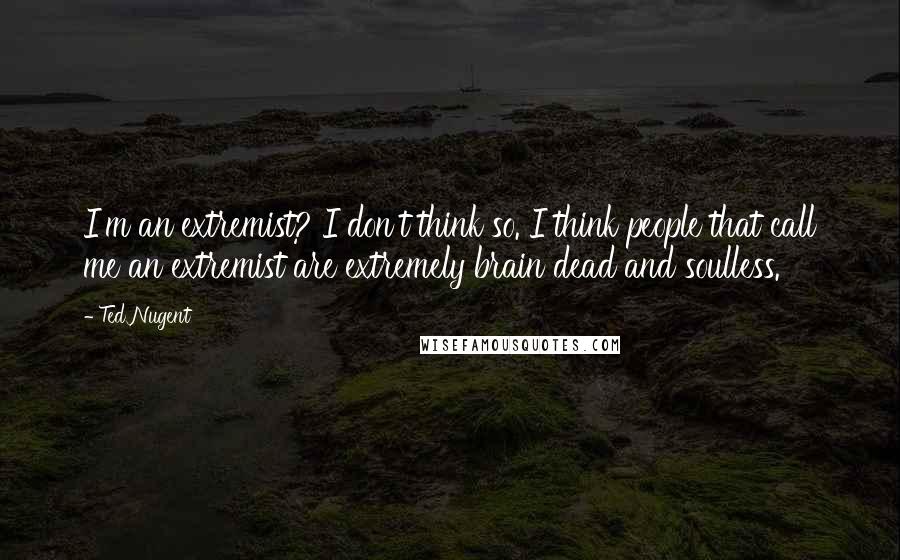 I'm an extremist? I don't think so. I think people that call me an extremist are extremely brain dead and soulless.

- Ted Nugent

WISEFAMOUSQUOTES.COM